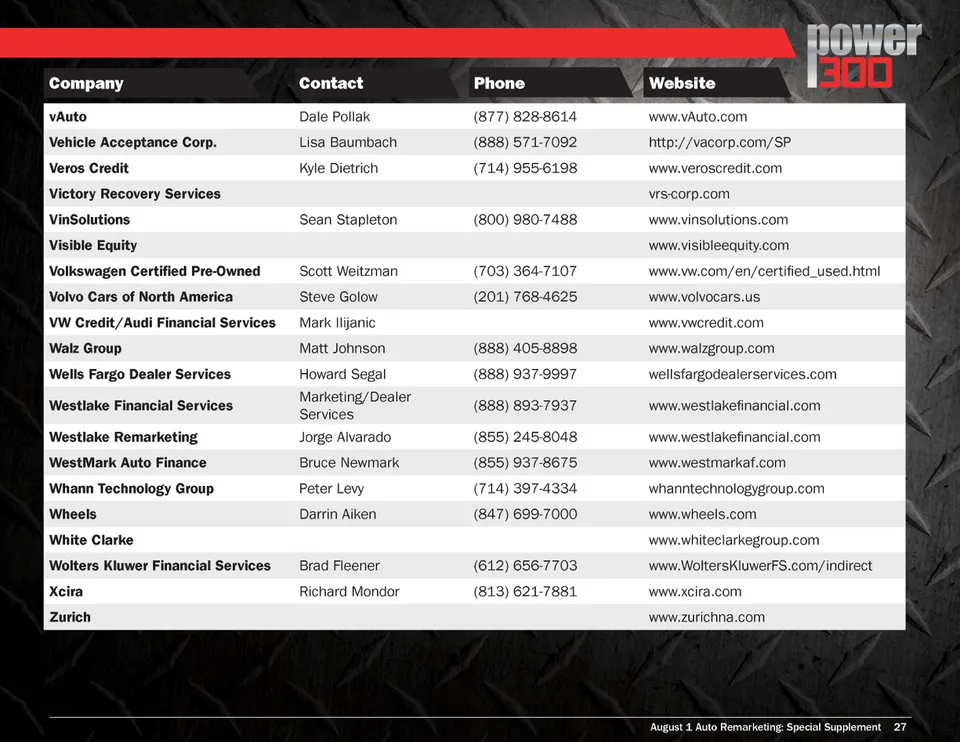 power 300

| Company | Contact | Phone | Website |
|---|---|---|---|
| vAuto | Dale Pollak | (877) 828-8614 | www.vAuto.com |
| Vehicle Acceptance Corp. | Lisa Baumbach | (888) 571-7092 | http://vacorp.com/SP |
| Veros Credit | Kyle Dietrich | (714) 955-6198 | www.veroscredit.com |
| Victory Recovery Services | | | vrs-corp.com |
| VinSolutions | Sean Stapleton | (800) 980-7488 | www.vinsolutions.com |
| Visible Equity | | | www.visibleequity.com |
| Volkswagen Certified Pre-Owned | Scott Weitzman | (703) 364-7107 | www.vw.com/en/certified_used.html |
| Volvo Cars of North America | Steve Golow | (201) 768-4625 | www.volvocars.us |
| VW Credit/Audi Financial Services | Mark Ilijanic | | www.vwcredit.com |
| Walz Group | Matt Johnson | (888) 405-8898 | www.walzgroup.com |
| Wells Fargo Dealer Services | Howard Segal | (888) 937-9997 | wellsfargodealerservices.com |
| Westlake Financial Services | Marketing/Dealer Services | (888) 893-7937 | www.westlakefinancial.com |
| Westlake Remarketing | Jorge Alvarado | (855) 245-8048 | www.westlakefinancial.com |
| WestMark Auto Finance | Bruce Newmark | (855) 937-8675 | www.westmarkaf.com |
| Whann Technology Group | Peter Levy | (714) 397-4334 | whanntechnologygroup.com |
| Wheels | Darrin Aiken | (847) 699-7000 | www.wheels.com |
| White Clarke | | | www.whiteclarkegroup.com |
| Wolters Kluwer Financial Services | Brad Fleener | (612) 656-7703 | www.WoltersKluwerFS.com/indirect |
| Xcira | Richard Mondor | (813) 621-7881 | www.xcira.com |
| Zurich | | | www.zurichna.com |

August 1 Auto Remarketing: Special Supplement 27